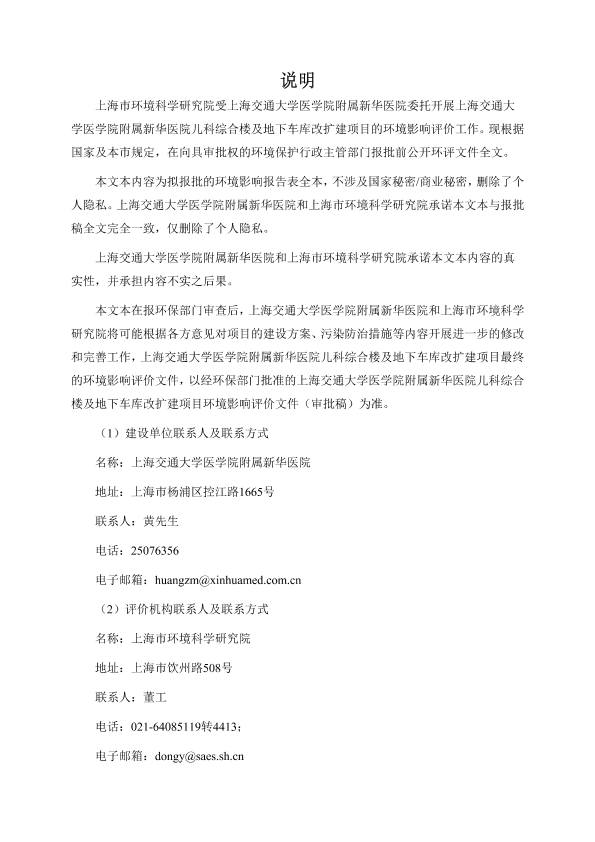 说明

上海市环境科学研究院受上海交通大学医学院附属新华医院委托开展上海交通大学医学院附属新华医院儿科综合楼及地下车库改扩建项目的环境影响评价工作。现根据国家及本市规定，在向具审批权的环境保护行政主管部门报批前公开环评文件全文。

本文本内容为拟报批的环境影响报告表全本，不涉及国家秘密/商业秘密，删除了个人隐私。上海交通大学医学院附属新华医院和上海市环境科学研究院承诺本文本与报批稿全文完全一致，仅删除了个人隐私。

上海交通大学医学院附属新华医院和上海市环境科学研究院承诺本文本内容的真实性，并承担内容不实之后果。

本文本在报环保部门审查后，上海交通大学医学院附属新华医院和上海市环境科学研究院将可能根据各方意见对项目的建设方案、污染防治措施等内容开展进一步的修改和完善工作，上海交通大学医学院附属新华医院儿科综合楼及地下车库改扩建项目最终的环境影响评价文件，以经环保部门批准的上海交通大学医学院附属新华医院儿科综合楼及地下车库改扩建项目环境影响评价文件（审批稿）为准。

（1）建设单位联系人及联系方式

名称：上海交通大学医学院附属新华医院

地址：上海市杨浦区控江路1665号

联系人：黄先生

电话：25076356

电子邮箱：huangzm@xinhuamed.com.cn

（2）评价机构联系人及联系方式

名称：上海市环境科学研究院

地址：上海市钦州路508号

联系人：董工

电话：021-64085119转4413；

电子邮箱：dongy@saes.sh.cn